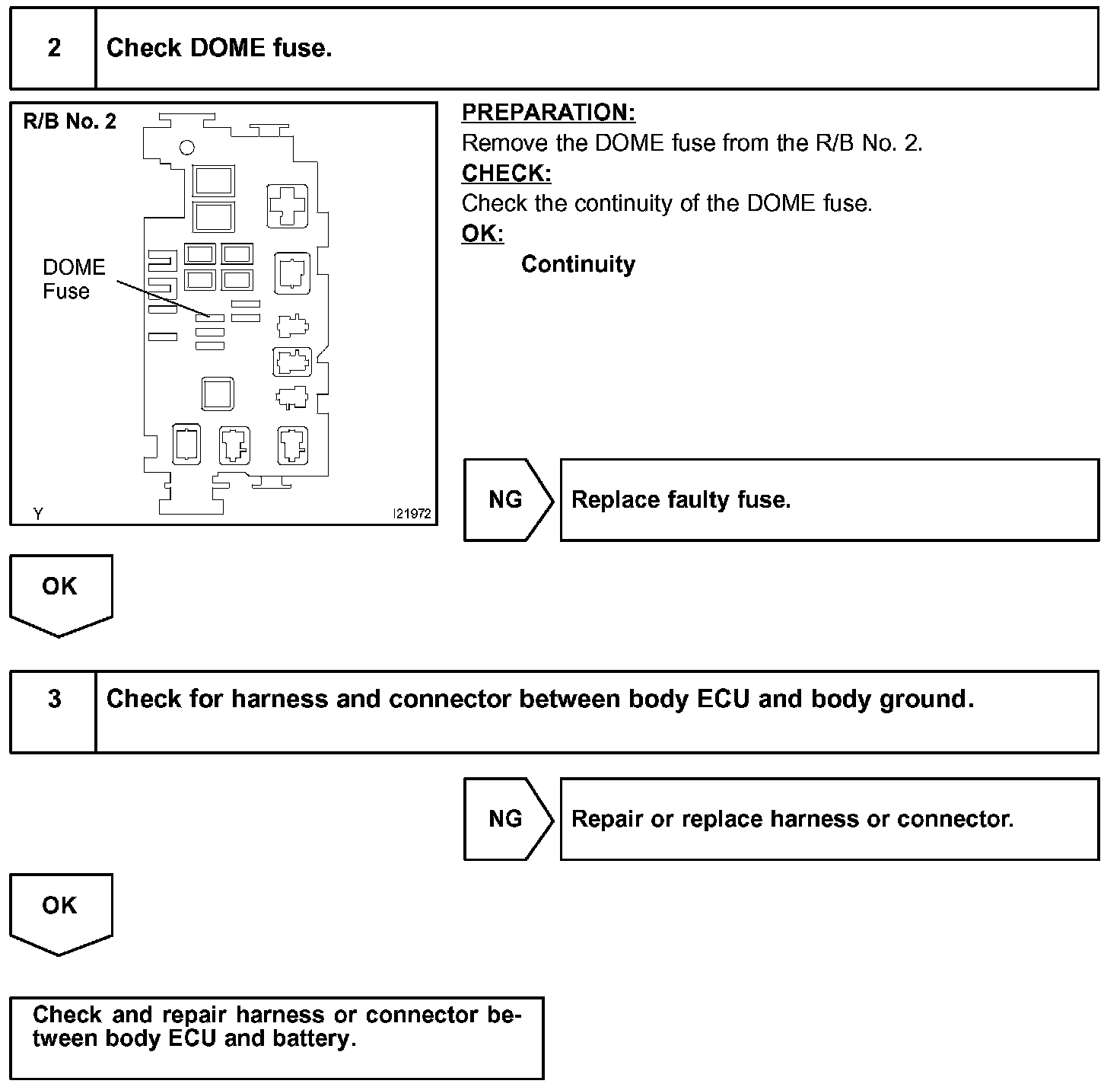 2 Check DOME fuse.

R/B No. 2

DOME Fuse

Y I21972

PREPARATION:
Remove the DOME fuse from the R/B No. 2.
CHECK:
Check the continuity of the DOME fuse.
OK:
Continuity

NG Replace faulty fuse.

OK

3 Check for harness and connector between body ECU and body ground.

NG Repair or replace harness or connector.

OK

Check and repair harness or connector between body ECU and battery.